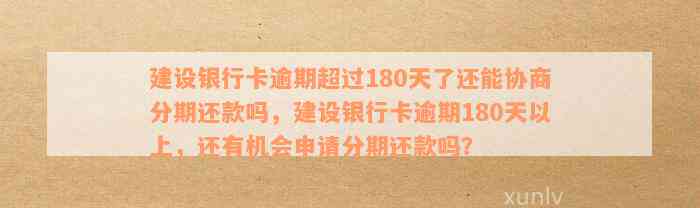 建设银行卡逾期超过180天了还能协商分期还款吗，建设银行卡逾期180天以上，还有机会申请分期还款吗?

xunlv